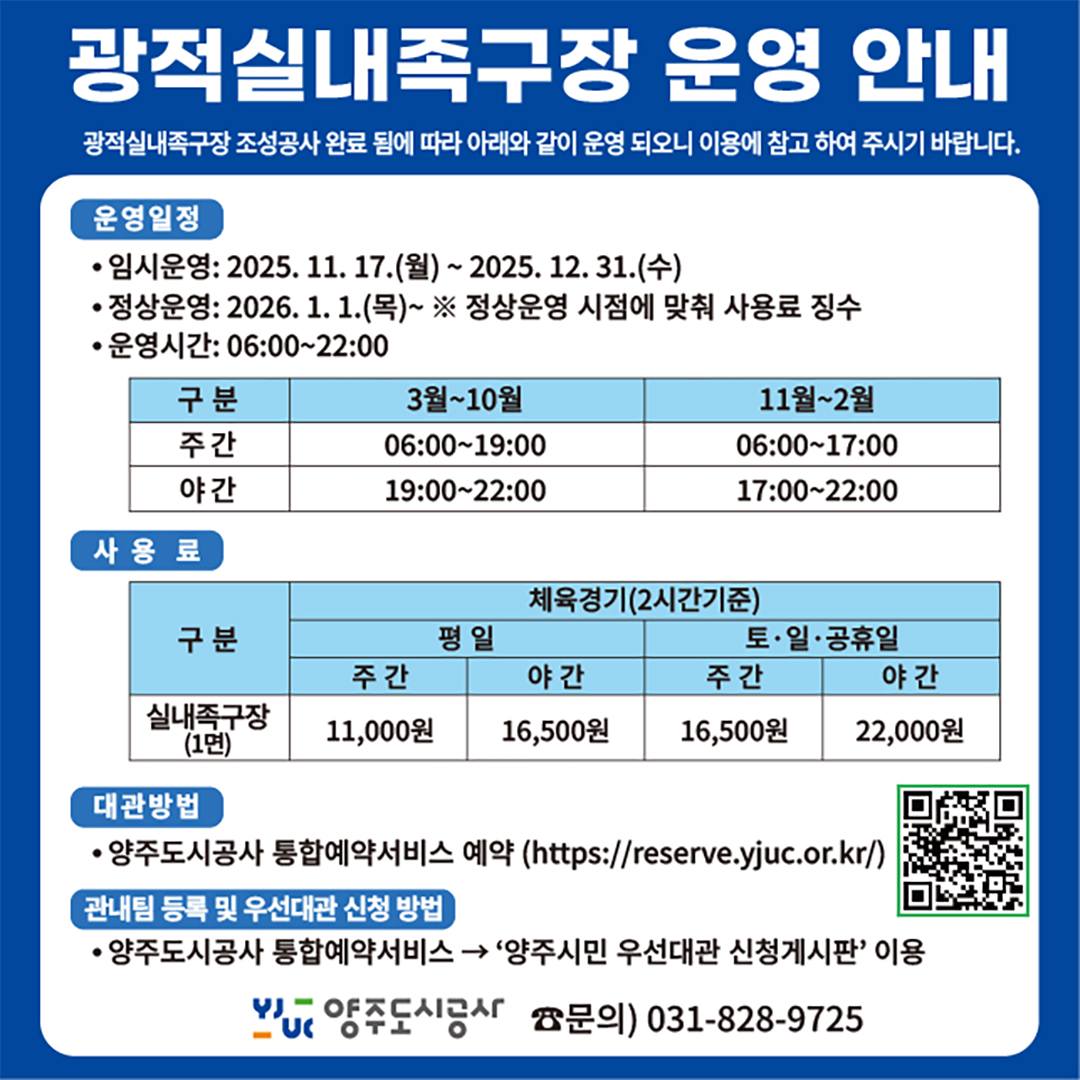 광적실내족구장 운영 안내

광적실내족구장 조성공사 완료 됨에 따라 아래와 같이 운영 되오니 이용에 참고 하여 주시기 바랍니다.

운영일정

• 임시운영: 2025. 11. 17.(월) ~ 2025. 12. 31.(수)
• 정상운영: 2026. 1. 1.(목)~ ※ 정상운영 시점에 맞춰 사용료 징수
• 운영시간: 06:00~22:00

| 구 분 | 3월~10월 | 11월~2월 |
|---|---|---|
| 주 간 | 06:00~19:00 | 06:00~17:00 |
| 야 간 | 19:00~22:00 | 17:00~22:00 |

사 용 료

| 구 분 | 체육경기(2시간기준) | | | |
|---|---|---|---|---|
| | 평 일 | | 토·일·공휴일 | |
| | 주 간 | 야 간 | 주 간 | 야 간 |
| 실내족구장 (1면) | 11,000원 | 16,500원 | 16,500원 | 22,000원 |

대관방법

• 양주도시공사 통합예약서비스 예약 (https://reserve.yjuc.or.kr/)

관내팀 등록 및 우선대관 신청 방법

• 양주도시공사 통합예약서비스 → '양주시민 우선대관 신청게시판' 이용

YJUC 양주도시공사 ☎문의) 031-828-9725